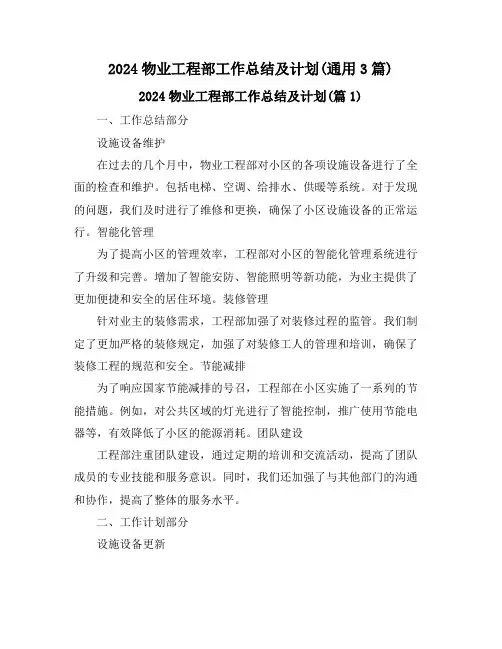 2024 物业工程部工作总结及计划(通用 3 篇)

2024 物业工程部工作总结及计划(篇 1)

一、工作总结部分

设施设备维护

在过去的几个月中，物业工程部对小区的各项设施设备进行了全面的检查和维护。包括电梯、空调、给排水、供暖等系统。对于发现的问题，我们及时进行了维修和更换，确保了小区设施设备的正常运行。智能化管理

为了提高小区的管理效率，工程部对小区的智能化管理系统进行了升级和完善。增加了智能安防、智能照明等新功能，为业主提供了更加便捷和安全的居住环境。装修管理

针对业主的装修需求，工程部加强了对装修过程的监管。我们制定了更加严格的装修规定，加强了对装修工人的管理和培训，确保了装修工程的规范和安全。节能减排

为了响应国家节能减排的号召，工程部在小区实施了一系列的节能措施。例如，对公共区域的灯光进行了智能控制，推广使用节能电器等，有效降低了小区的能源消耗。团队建设

工程部注重团队建设，通过定期的培训和交流活动，提高了团队成员的专业技能和服务意识。同时，我们还加强了与其他部门的沟通和协作，提高了整体的服务水平。

二、工作计划部分

设施设备更新